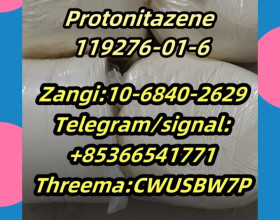 Protonitazene
119276-01-6

Zangi:10-6840-2629
Telegram/signal:
+85366541771
Threema:CWUSBW7P